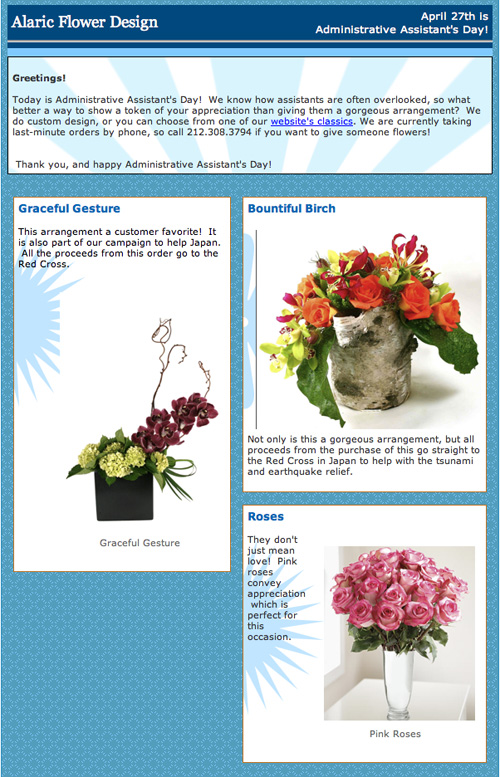 Alaric Flower Design

April 27th is
Administrative Assistant's Day!

Greetings!

Today is Administrative Assistant's Day! We know how assistants are often overlooked, so what better a way to show a token of your appreciation than giving them a gorgeous arrangement? We do custom design, or you can choose from one of our website's classics. We are currently taking last-minute orders by phone, so call 212.308.3794 if you want to give someone flowers!

Thank you, and happy Administrative Assistant's Day!

Graceful Gesture

This arrangement a customer favorite! It is also part of our campaign to help Japan. All the proceeds from this order go to the Red Cross.

Graceful Gesture

Bountiful Birch

Not only is this a gorgeous arrangement, but all proceeds from the purchase of this go straight to the Red Cross in Japan to help with the tsunami and earthquake relief.

Roses

They don't just mean love! Pink roses convey appreciation which is perfect for this occasion.

Pink Roses